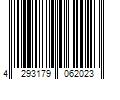 4 293179 062023